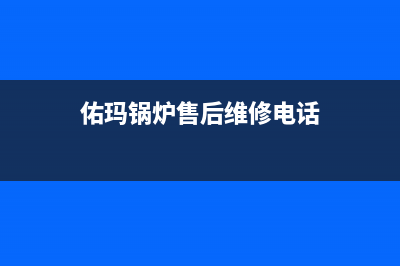 佑玛锅炉售后维修电话